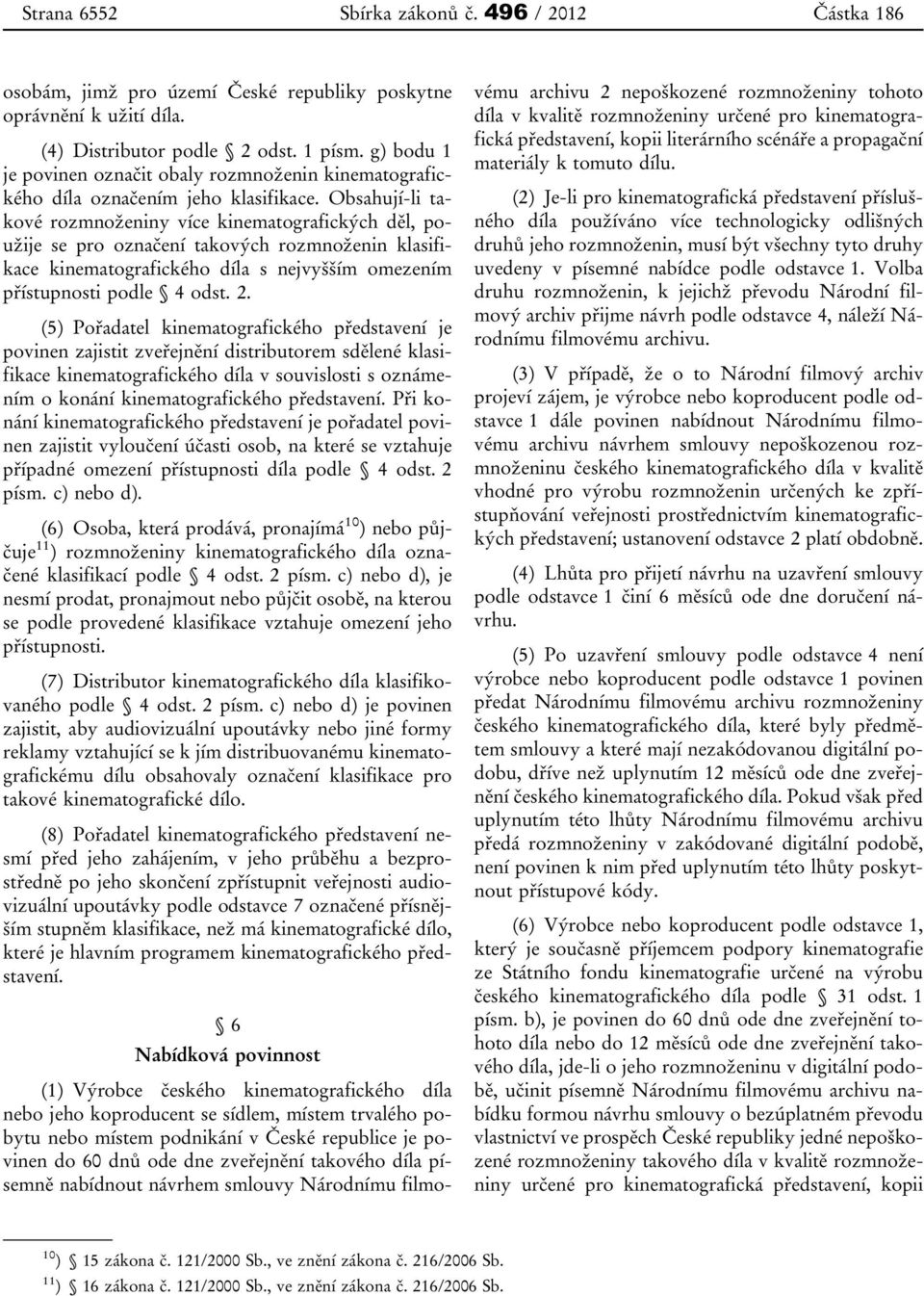 Strana 6552 Sbírka zákonů č. 496 / 2012 Částka 186

osobám, jimž pro území České republiky poskytne oprávnění k užití díla.

(4) Distributor podle § 2 odst. 1 písm. g) bodu 1 je povinen označit obaly rozmnoženin kinematografického díla označením jeho klasifikace. Obsahují-li takové rozmnoženiny více kinematografických děl, použije se pro označení takových rozmnoženin klasifikace kinematografického díla s nejvyšším omezením přístupnosti podle § 4 odst. 2.

(5) Pořadatel kinematografického představení je povinen zajistit zveřejnění distributorem sdělené klasifikace kinematografického díla v souvislosti s oznámením o konání kinematografického představení. Při konání kinematografického představení je pořadatel povinen zajistit vyloučení účasti osob, na které se vztahuje případné omezení přístupnosti díla podle § 4 odst. 2 písm. c) nebo d).

(6) Osoba, která prodává, pronajímá$^{10}$) nebo půjčuje$^{11}$) rozmnoženiny kinematografického díla označené klasifikací podle § 4 odst. 2 písm. c) nebo d), je nesmí prodat, pronajmout nebo půjčit osobě, na kterou se podle provedené klasifikace vztahuje omezení jeho přístupnosti.

(7) Distributor kinematografického díla klasifikovaného podle § 4 odst. 2 písm. c) nebo d) je povinen zajistit, aby audiovizuální upoutávky nebo jiné formy reklamy vztahující se k jím distribuovanému kinematografickému dílu obsahovaly označení klasifikace pro takové kinematografické dílo.

(8) Pořadatel kinematografického představení nesmí před jeho zahájením, v jeho průběhu a bezprostředně po jeho skončení zpřístupnit veřejnosti audiovizuální upoutávky podle odstavce 7 označené přísnějším stupněm klasifikace, než má kinematografické dílo, které je hlavním programem kinematografického představení.

§ 6
Nabídková povinnost

(1) Výrobce českého kinematografického díla nebo jeho koproducent se sídlem, místem trvalého pobytu nebo místem podnikání v České republice je povinen do 60 dnů ode dne zveřejnění takového díla písemně nabídnout návrhem smlouvy Národnímu filmovému archivu 2 nepoškozené rozmnoženiny tohoto díla v kvalitě rozmnoženiny určené pro kinematografická představení, kopii literárního scénáře a propagační materiály k tomuto dílu.

(2) Je-li pro kinematografická představení příslušného díla používáno více technologicky odlišných druhů jeho rozmnoženin, musí být všechny tyto druhy uvedeny v písemné nabídce podle odstavce 1. Volba druhu rozmnoženin, k jejichž převodu Národní filmový archiv přijme návrh podle odstavce 4, náleží Národnímu filmovému archivu.

(3) V případě, že o to Národní filmový archiv projeví zájem, je výrobce nebo koproducent podle odstavce 1 dále povinen nabídnout Národnímu filmovému archivu návrhem smlouvy nepoškozenou rozmnoženinu českého kinematografického díla v kvalitě vhodné pro výrobu rozmnoženin určených ke zpřístupňování veřejnosti prostřednictvím kinematografických představení; ustanovení odstavce 2 platí obdobně.

(4) Lhůta pro přijetí návrhu na uzavření smlouvy podle odstavce 1 činí 6 měsíců ode dne doručení návrhu.

(5) Po uzavření smlouvy podle odstavce 4 není výrobce nebo koproducent podle odstavce 1 povinen předat Národnímu filmovému archivu rozmnoženiny českého kinematografického díla, které byly předmětem smlouvy a které mají nezakódovanou digitální podobu, dříve než uplynutím 12 měsíců ode dne zveřejnění českého kinematografického díla. Pokud však před uplynutím této lhůty Národnímu filmovému archivu předá rozmnoženiny v zakódované digitální podobě, není povinen k nim před uplynutím této lhůty poskytnout přístupové kódy.

(6) Výrobce nebo koproducent podle odstavce 1, který je současně příjemcem podpory kinematografie ze Státního fondu kinematografie určené na výrobu českého kinematografického díla podle § 31 odst. 1 písm. b), je povinen do 60 dnů ode dne zveřejnění tohoto díla nebo do 12 měsíců ode dne zveřejnění takového díla, jde-li o jeho rozmnoženinu v digitální podobě, učinit písemně Národnímu filmovému archivu nabídku formou návrhu smlouvy o bezúplatném převodu vlastnictví ve prospěch České republiky jedné nepoškozené rozmnoženiny takového díla v kvalitě rozmnoženiny určené pro kinematografická představení, kopii

$^{10}$) § 15 zákona č. 121/2000 Sb., ve znění zákona č. 216/2006 Sb.
$^{11}$) § 16 zákona č. 121/2000 Sb., ve znění zákona č. 216/2006 Sb.